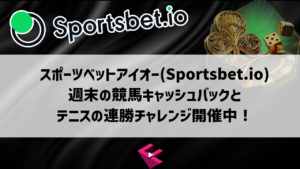 Sportsbet.io

スポーツベットアイオー(Sportsbet.io)
週末の競馬キャッシュバックと
テニスの連勝チャレンジ開催中！